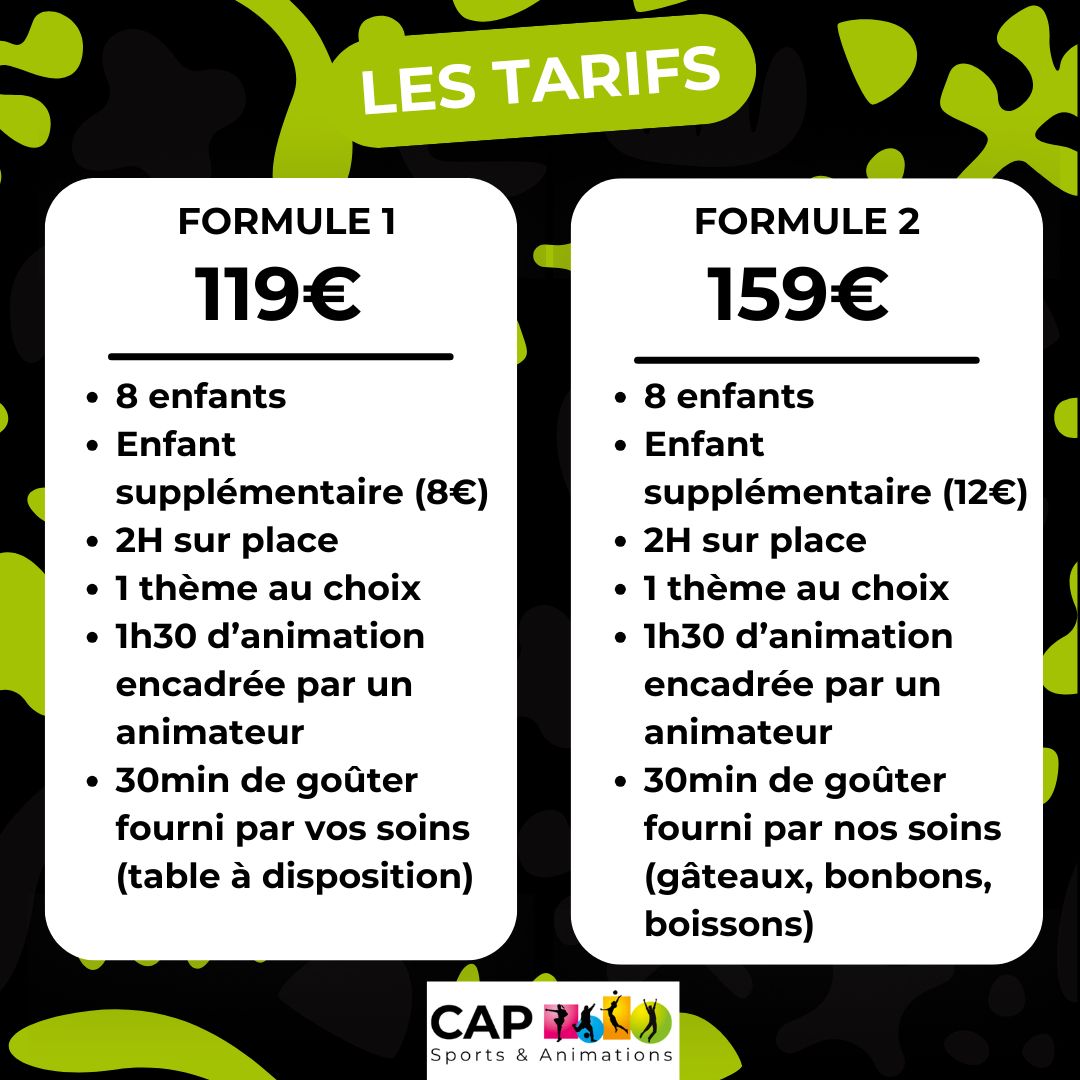 LES TARIFS

FORMULE 1
119€

• 8 enfants
• Enfant supplémentaire (8€)
• 2H sur place
• 1 thème au choix
• 1h30 d'animation encadrée par un animateur
• 30min de goûter fourni par vos soins (table à disposition)

FORMULE 2
159€

• 8 enfants
• Enfant supplémentaire (12€)
• 2H sur place
• 1 thème au choix
• 1h30 d'animation encadrée par un animateur
• 30min de goûter fourni par nos soins (gâteaux, bonbons, boissons)

CAP
Sports & Animations